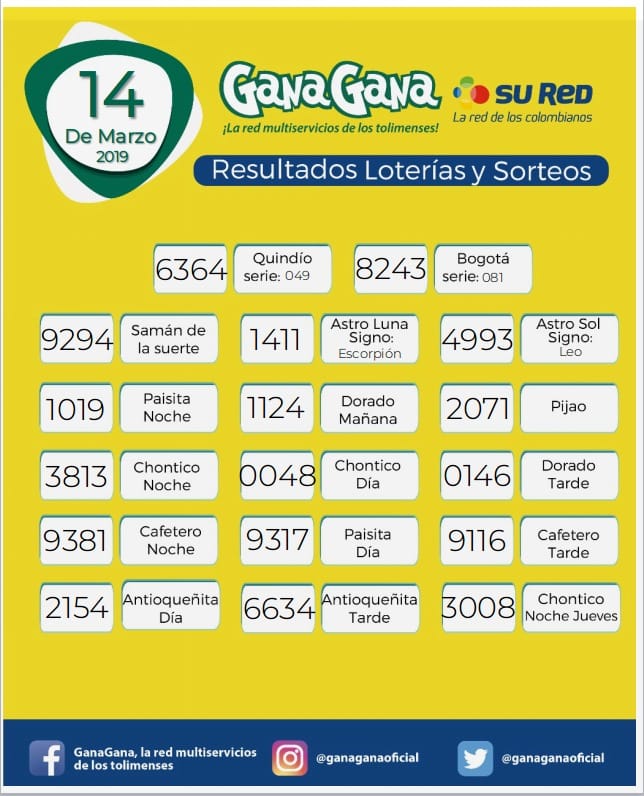 14
De Marzo
2019

GanaGana
¡La red multiservicios de los tolimenses!

SU RED
La red de los colombianos

Resultados Loterías y Sorteos

6364 Quindío serie: 049

8243 Bogotá serie: 081

9294 Samán de la suerte

1411 Astro Luna Signo: Escorpión

4993 Astro Sol Signo: Leo

1019 Paisita Noche

1124 Dorado Mañana

2071 Pijao

3813 Chontico Noche

0048 Chontico Día

0146 Dorado Tarde

9381 Cafetero Noche

9317 Paisita Día

9116 Cafetero Tarde

2154 Antioqueñita Día

6634 Antioqueñita Tarde

3008 Chontico Noche Jueves

GanaGana, la red multiservicios de los tolimenses

@ganaganaoficial

@ganaganaoficial